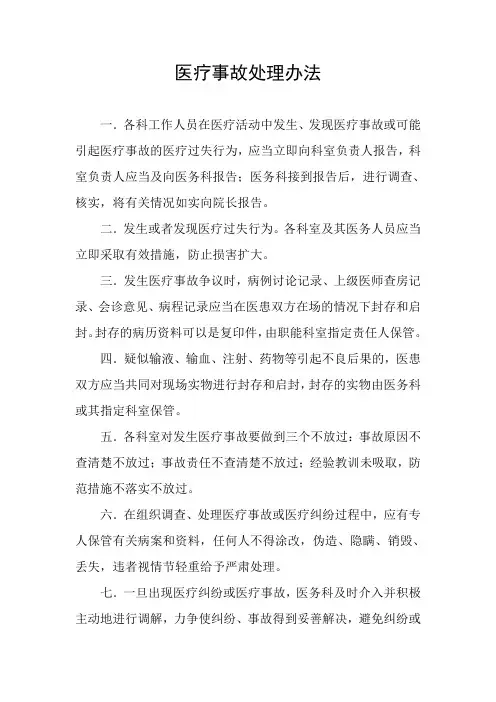 医疗事故处理办法

一．各科工作人员在医疗活动中发生、发现医疗事故或可能引起医疗事故的医疗过失行为，应当立即向科室负责人报告，科室负责人应当及向医务科报告；医务科接到报告后，进行调查、核实，将有关情况如实向院长报告。

二．发生或者发现医疗过失行为。各科室及其医务人员应当立即采取有效措施，防止损害扩大。

三．发生医疗事故争议时，病例讨论记录、上级医师查房记录、会诊意见、病程记录应当在医患双方在场的情况下封存和启封。封存的病历资料可以是复印件，由职能科室指定责任人保管。

四．疑似输液、输血、注射、药物等引起不良后果的，医患双方应当共同对现场实物进行封存和启封，封存的实物由医务科或其指定科室保管。

五．各科室对发生医疗事故要做到三个不放过：事故原因不查清楚不放过；事故责任不查清楚不放过；经验教训未吸取，防范措施不落实不放过。

六．在组织调查、处理医疗事故或医疗纠纷过程中，应有专人保管有关病案和资料，任何人不得涂改，伪造、隐瞒、销毁、丢失，违者视情节轻重给予严肃处理。

七．一旦出现医疗纠纷或医疗事故，医务科及时介入并积极主动地进行调解，力争使纠纷、事故得到妥善解决，避免纠纷或